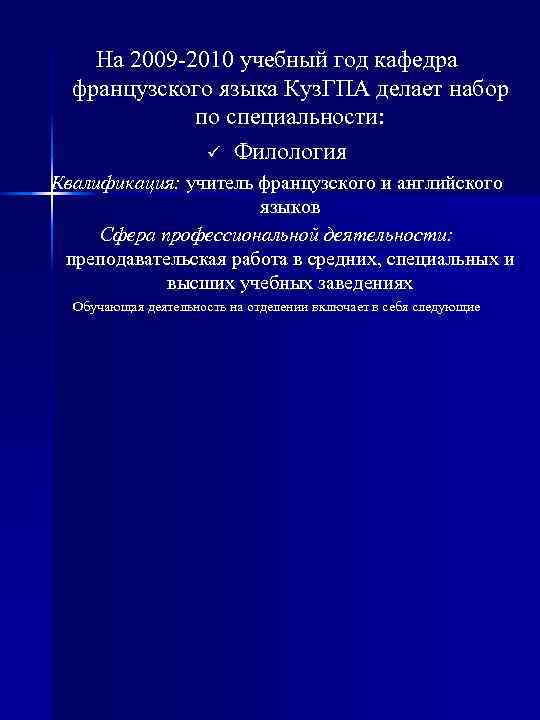 На 2009-2010 учебный год кафедра французского языка КузГПА делает набор по специальности:

✓ Филология

Квалификация: учитель французского и английского языков

Сфера профессиональной деятельности: преподавательская работа в средних, специальных и высших учебных заведениях

Обучающая деятельность на отделении включает в себя следующие